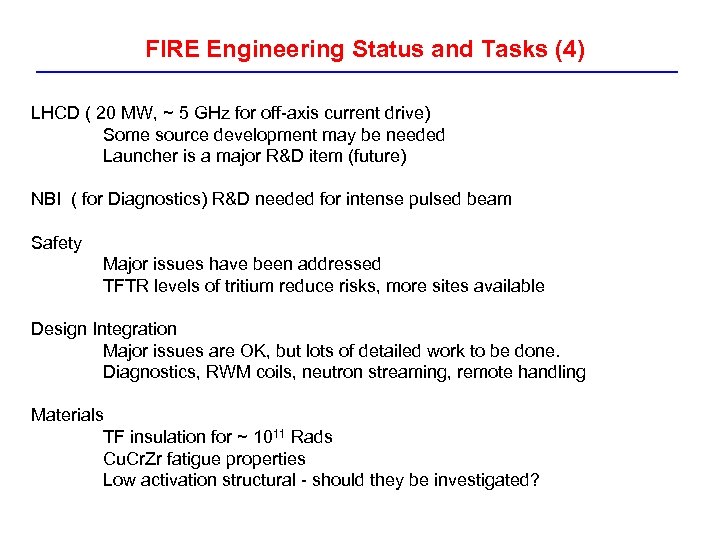 FIRE Engineering Status and Tasks (4)

LHCD ( 20 MW, ~ 5 GHz for off-axis current drive)
Some source development may be needed
Launcher is a major R&D item (future)

NBI ( for Diagnostics) R&D needed for intense pulsed beam

Safety
Major issues have been addressed
TFTR levels of tritium reduce risks, more sites available

Design Integration
Major issues are OK, but lots of detailed work to be done.
Diagnostics, RWM coils, neutron streaming, remote handling

Materials
TF insulation for ~ $10^{11}$ Rads
CuCrZr fatigue properties
Low activation structural - should they be investigated?